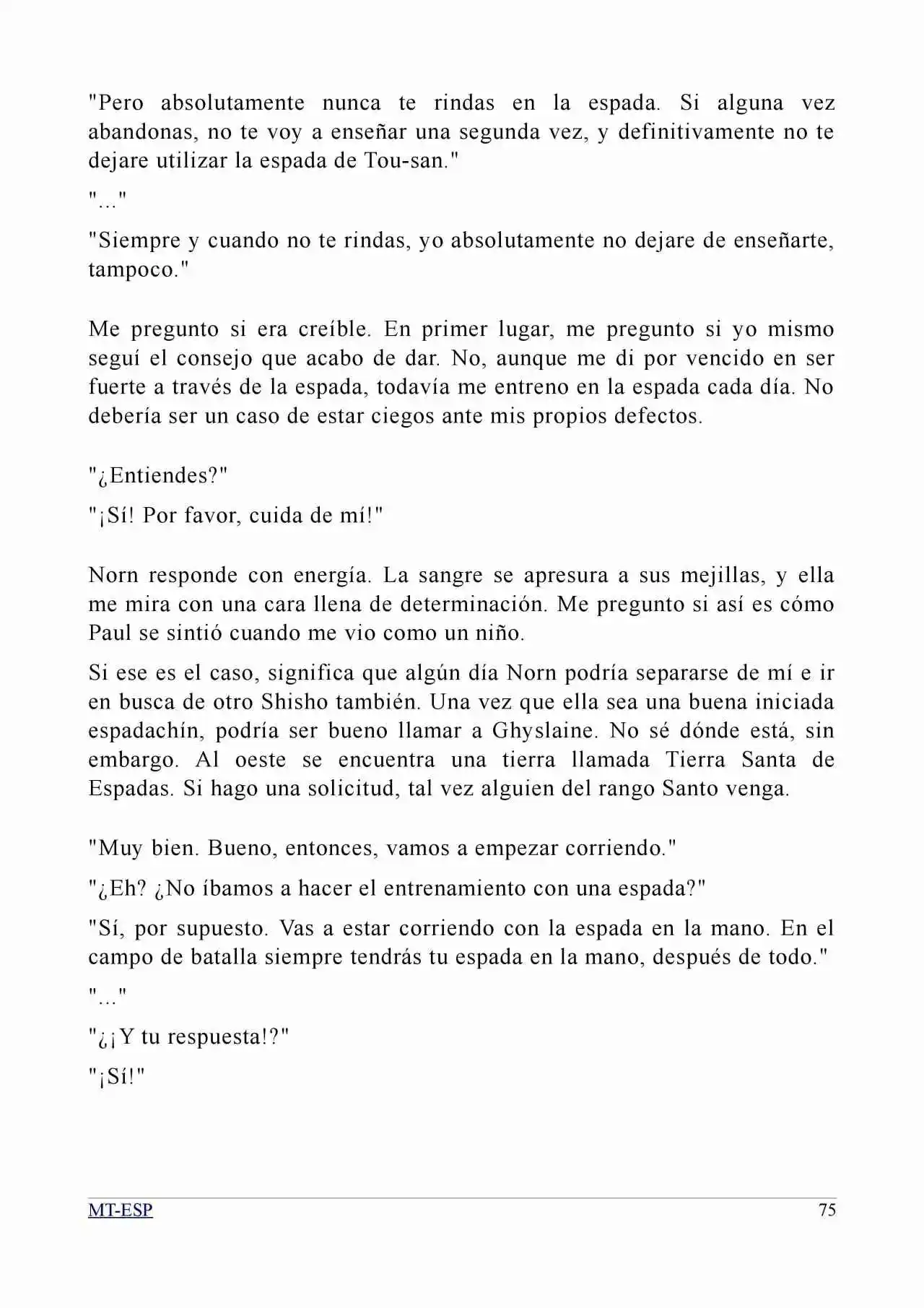 "Pero absolutamente nunca te rindas en la espada. Si alguna vez abandonas, no te voy a enseñar una segunda vez, y definitivamente no te dejare utilizar la espada de Tou-san."

"..."

"Siempre y cuando no te rindas, yo absolutamente no dejare de enseñarte, tampoco."

Me pregunto si era creíble. En primer lugar, me pregunto si yo mismo seguí el consejo que acabo de dar. No, aunque me di por vencido en ser fuerte a través de la espada, todavía me entreno en la espada cada día. No debería ser un caso de estar ciegos ante mis propios defectos.

"¿Entiendes?"

"¡Sí! Por favor, cuida de mí!"

Norn responde con energía. La sangre se apresura a sus mejillas, y ella me mira con una cara llena de determinación. Me pregunto si así es cómo Paul se sintió cuando me vio como un niño.

Si ese es el caso, significa que algún día Norn podría separarse de mí e ir en busca de otro Shisho también. Una vez que ella sea una buena iniciada espadachín, podría ser bueno llamar a Ghyslaine. No sé dónde está, sin embargo. Al oeste se encuentra una tierra llamada Tierra Santa de Espadas. Si hago una solicitud, tal vez alguien del rango Santo venga.

"Muy bien. Bueno, entonces, vamos a empezar corriendo."

"¿Eh? ¿No íbamos a hacer el entrenamiento con una espada?"

"Sí, por supuesto. Vas a estar corriendo con la espada en la mano. En el campo de batalla siempre tendrás tu espada en la mano, después de todo."

"..."

"¿¡Y tu respuesta!?"

"¡Sí!"

MT-ESP
75